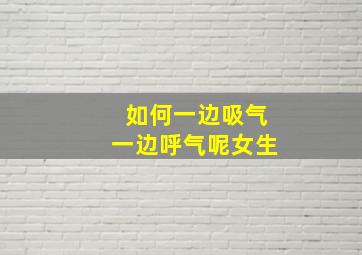 如何一边吸气
一边呼气呢女生